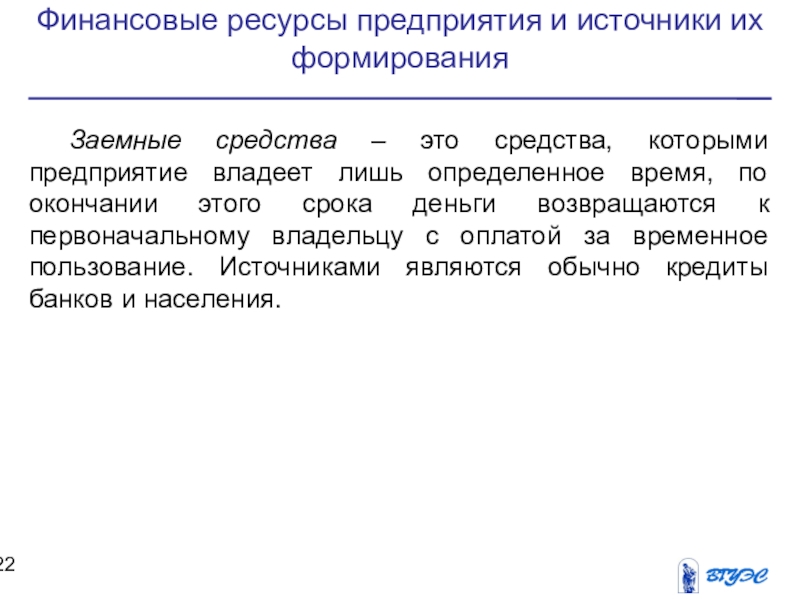 Финансовые ресурсы предприятия и источники их формирования

Заемные средства – это средства, которыми предприятие владеет лишь определенное время, по окончании этого срока деньги возвращаются к первоначальному владельцу с оплатой за временное пользование. Источниками являются обычно кредиты банков и населения.

22

ВГУЭС